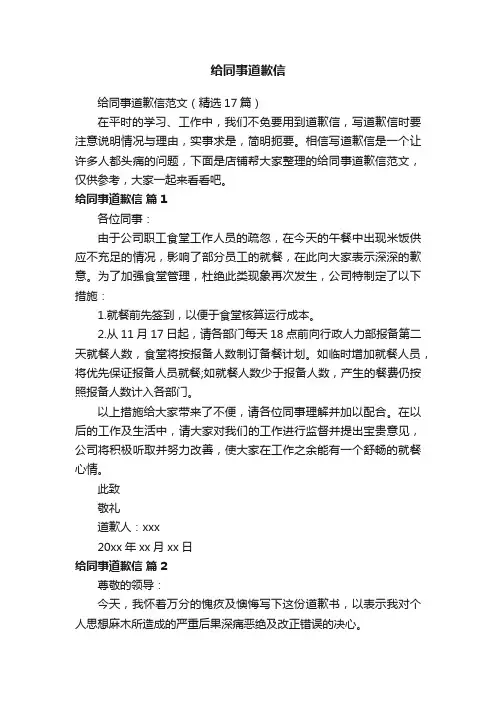 给同事道歉信

给同事道歉信范文（精选 17 篇）

在平时的学习、工作中，我们不免要用到道歉信，写道歉信时要注意说明情况与理由，实事求是，简明扼要。相信写道歉信是一个让许多人都头痛的问题，下面是店铺帮大家整理的给同事道歉信范文，仅供参考，大家一起来看看吧。

给同事道歉信 篇 1

各位同事：

由于公司职工食堂工作人员的疏忽，在今天的午餐中出现米饭供应不充足的情况，影响了部分员工的就餐，在此向大家表示深深的歉意。为了加强食堂管理，杜绝此类现象再次发生，公司特制定了以下措施：

1.就餐前先签到，以便于食堂核算运行成本。

2.从 11 月 17 日起，请各部门每天 18 点前向行政人力部报备第二天就餐人数，食堂将按报备人数制订备餐计划。如临时增加就餐人员，将优先保证报备人员就餐;如就餐人数少于报备人数，产生的餐费仍按照报备人数计入各部门。

以上措施给大家带来了不便，请各位同事理解并加以配合。在以后的工作及生活中，请大家对我们的工作进行监督并提出宝贵意见，公司将积极听取并努力改善，使大家在工作之余能有一个舒畅的就餐心情。

此致

敬礼

道歉人：xxx

20xx 年 xx 月 xx 日

给同事道歉信 篇 2

尊敬的领导：

今天，我怀着万分的愧疚及懊悔写下这份道歉书，以表示我对个人思想麻木所造成的严重后果深痛恶绝及改正错误的决心。